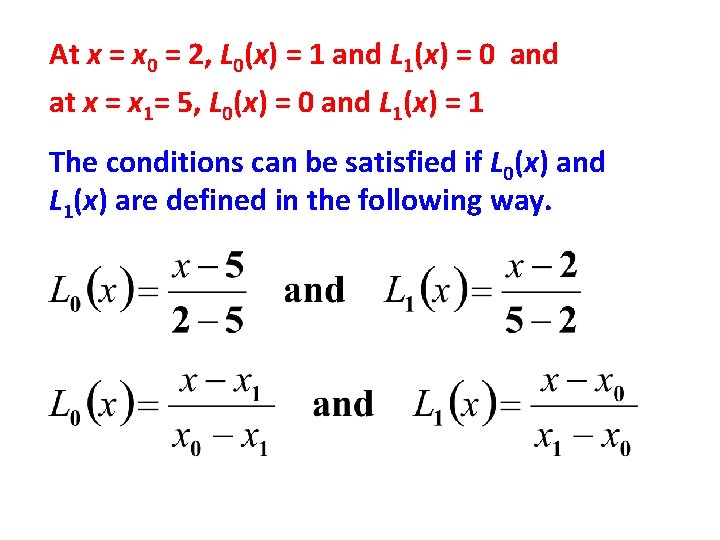 At $x = x_0 = 2$, $L_0(x) = 1$ and $L_1(x) = 0$ and
at $x = x_1 = 5$, $L_0(x) = 0$ and $L_1(x) = 1$

The conditions can be satisfied if $L_0(x)$ and $L_1(x)$ are defined in the following way.

$L_0(x) = \frac{x-5}{2-5}$ and $L_1(x) = \frac{x-2}{5-2}$

$L_0(x) = \frac{x-x_1}{x_0-x_1}$ and $L_1(x) = \frac{x-x_0}{x_1-x_0}$